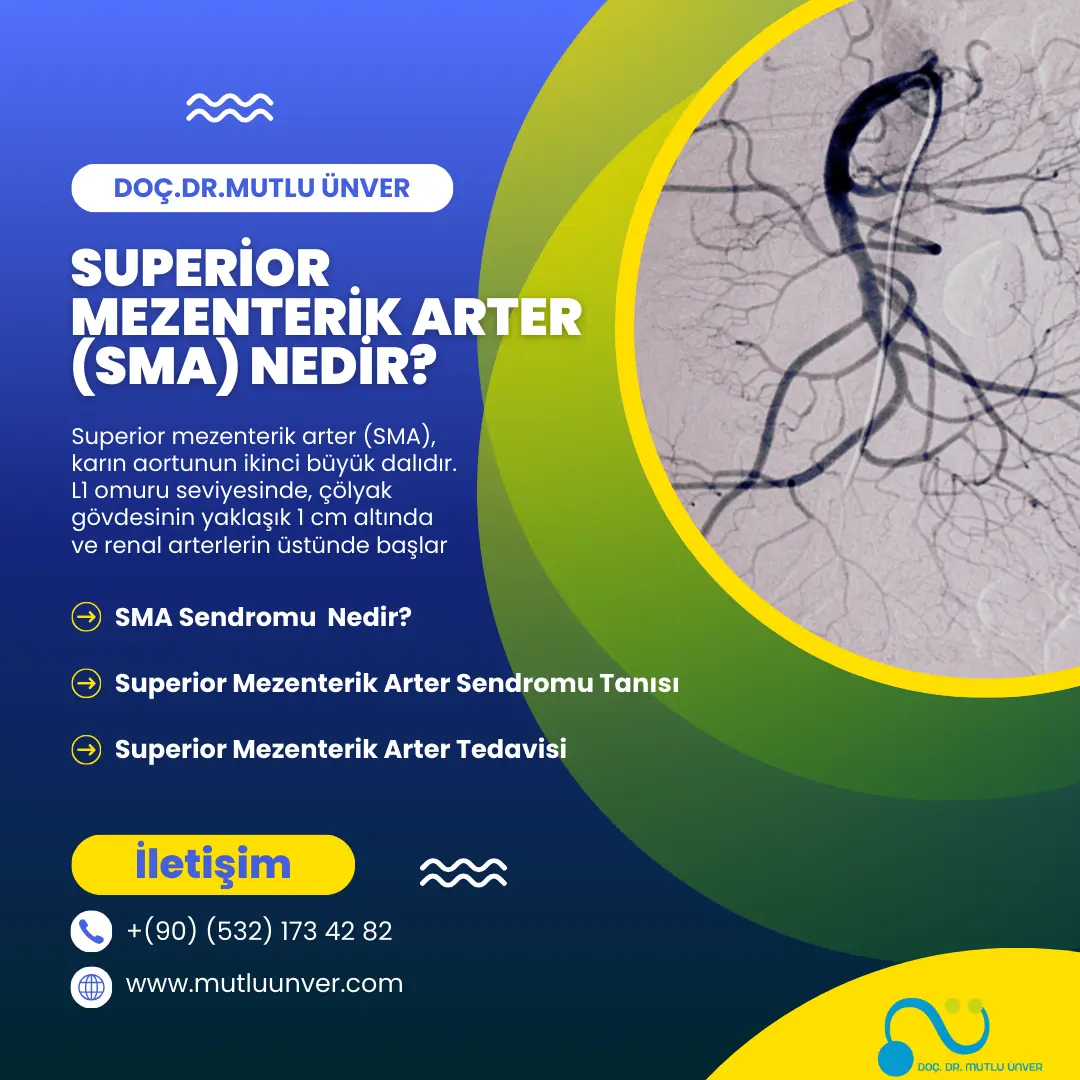 DOÇ.DR.MUTLU ÜNVER

SUPERİOR MEZENTERİK ARTER (SMA) NEDİR?

Superior mezenterik arter (SMA), karın aortunun ikinci büyük dalıdır. L1 omuru seviyesinde, çölyak gövdesinin yaklaşık 1 cm altında ve renal arterlerin üstünde başlar

SMA Sendromu Nedir?

Superior Mezenterik Arter Sendromu Tanısı

Superior Mezenterik Arter Tedavisi

İletişim

+(90) (532) 173 42 82

www.mutluunver.com

DOÇ. DR. MUTLU ÜNVER